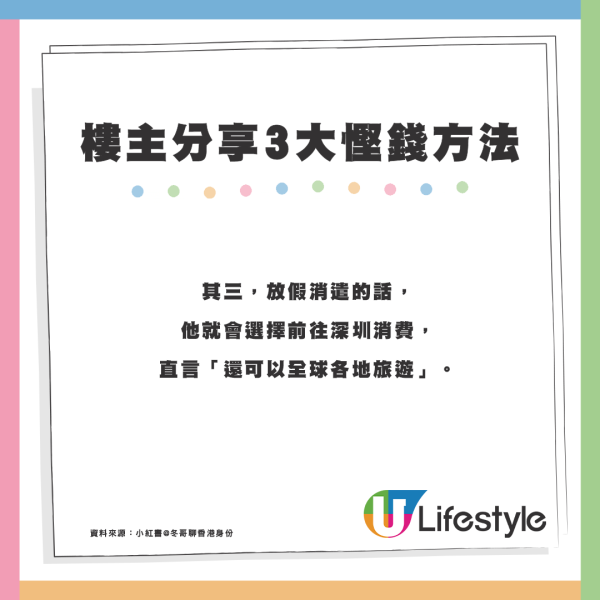 樓主分享3大慳錢方法

其三，放假消遣的話，
他就會選擇前往深圳消費，
直言「還可以全球各地旅遊」。

資料來源：小紅書@冬哥聊香港身份

U Lifestyle